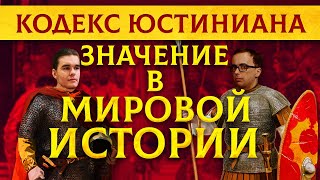 КОДЕКС ЮСТИНИАНА

ЗНАЧЕНИЕ В МИРОВОЙ ИСТОРИИ